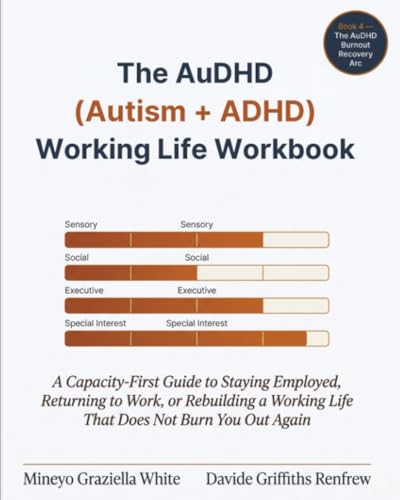 Book 4 —
The AuDHD
Burnout
Recovery
Arc

The AuDHD
(Autism + ADHD)
Working Life Workbook

Sensory
Sensory

Social
Social

Executive
Executive

Special Interest
Special Interest

A Capacity-First Guide to Staying Employed, Returning to Work, or Rebuilding a Working Life That Does Not Burn You Out Again

Mineyo Graziella White
Davide Griffiths Renfrew